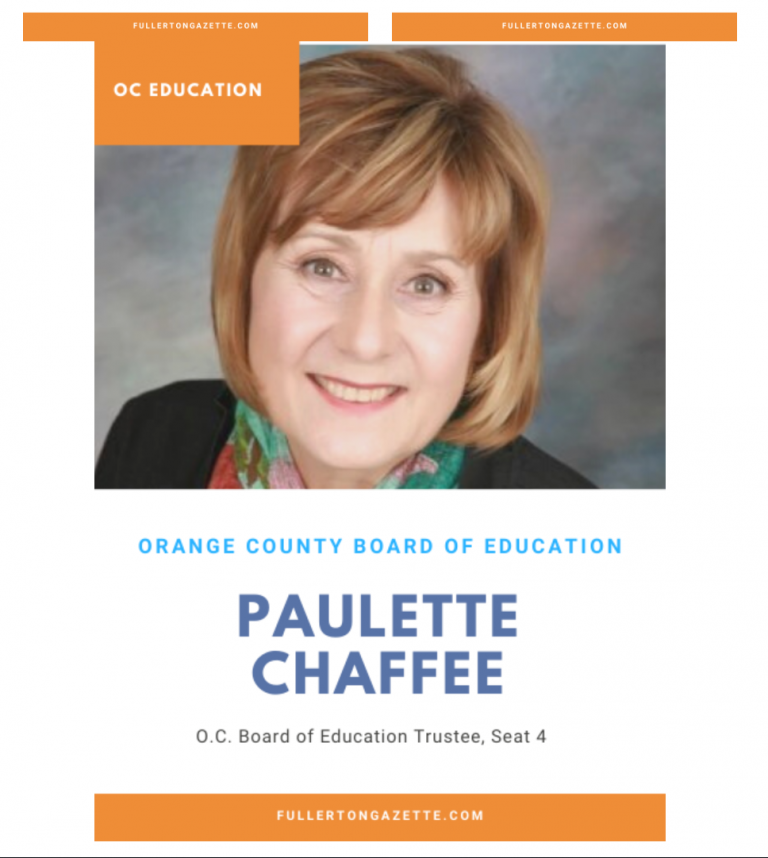 FULLERTONGAZETTE.COM

FULLERTONGAZETTE.COM

OC EDUCATION

ORANGE COUNTY BOARD OF EDUCATION

PAULETTE CHAFFEE

O.C. Board of Education Trustee, Seat 4

FULLERTONGAZETTE.COM